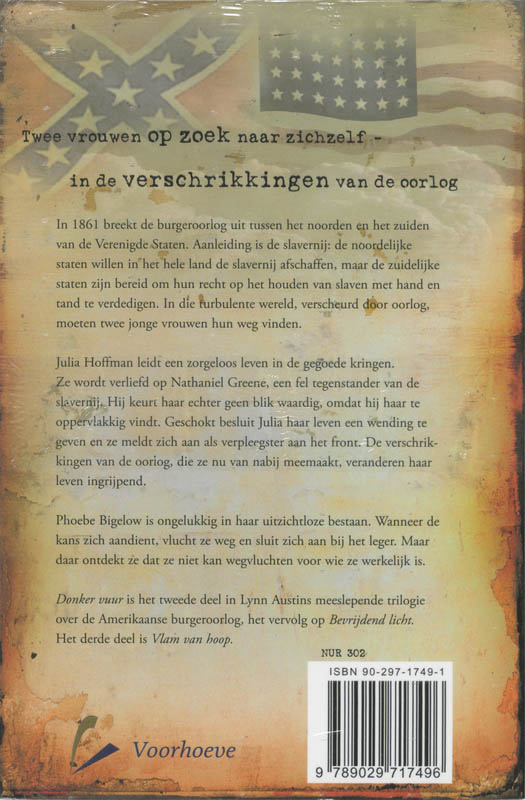 Twee vrouwen op zoek naar zichzelf -

in de verschrikkingen van de oorlog

In 1861 breekt de burgeroorlog uit tussen het noorden en het zuiden van de Verenigde Staten. Aanleiding is de slavernij: de noordelijke staten willen in het hele land de slavernij afschaffen, maar de zuidelijke staten zijn bereid om hun recht op het houden van slaven met hand en tand te verdedigen. In die turbulente wereld, verscheurd door oorlog, moeten twee jonge vrouwen hun weg vinden.

Julia Hoffman leidt een zorgeloos leven in de gegoede kringen. Ze wordt verliefd op Nathaniel Greene, een fel tegenstander van de slavernij. Hij keurt haar echter geen blik waardig, omdat hij haar te oppervlakkig vindt. Geschokt besluit Julia haar leven een wending te geven en ze meldt zich aan als verpleegster aan het front. De verschrikkingen van de oorlog, die ze nu van nabij meemaakt, veranderen haar leven ingrijpend.

Phoebe Bigelow is ongelukkig in haar uitzichtloze bestaan. Wanneer de kans zich aandient, vlucht ze weg en sluit zich aan bij het leger. Maar daar ontdekt ze dat ze niet kan wegvluchten voor wie ze werkelijk is.

Donker vuur is het tweede deel in Lynn Austins meeslepende trilogie over de Amerikaanse burgeroorlog, het vervolg op Bevrijdend licht. Het derde deel is Vlam van hoop.

NUR 302

ISBN 90-297-1749-1

9 789029 717496

Voorhoeve